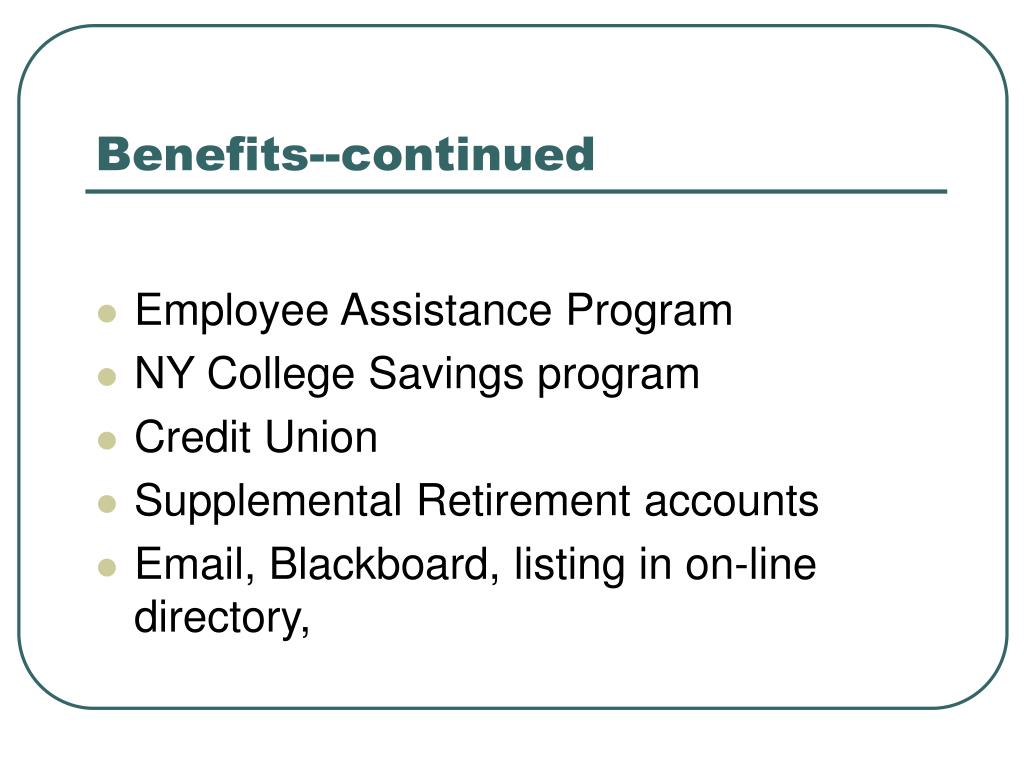 Benefits--continued

- Employee Assistance Program
- NY College Savings program
- Credit Union
- Supplemental Retirement accounts
- Email, Blackboard, listing in on-line directory,